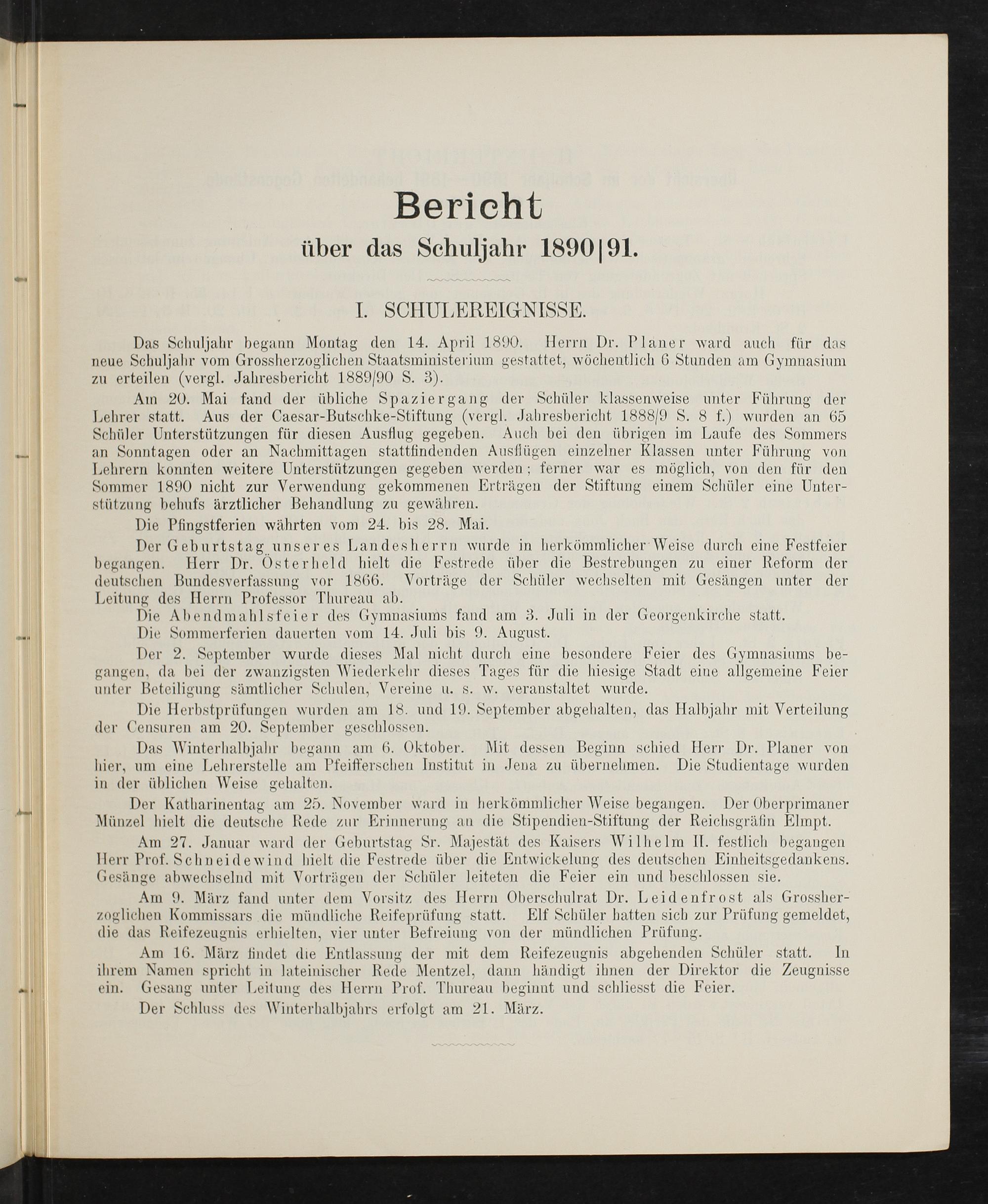 Bericht
über das Schuljahr 1890|91.

I. SCHULEREIGNISSE.

Das Schuljahr begann Montag den 14. April 1890. Herrn Dr. Planer ward auch für das neue Schuljahr vom Grossherzoglichen Staatsministerium gestattet, wöchentlich 6 Stunden am Gymnasium zu erteilen (vergl. Jahresbericht 1889/90 S. 3).

Am 20. Mai fand der übliche Spaziergang der Schüler klassenweise unter Führung der Lehrer statt. Aus der Caesar-Butschke-Stiftung (vergl. Jahresbericht 1888/9 S. 8 f.) wurden an 65 Schüler Unterstützungen für diesen Ausflug gegeben. Auch bei den übrigen im Laufe des Sommers an Sonntagen oder an Nachmittagen stattfindenden Ausflügen einzelner Klassen unter Führung von Lehrern konnten weitere Unterstützungen gegeben werden; ferner war es möglich, von den für den Sommer 1890 nicht zur Verwendung gekommenen Erträgen der Stiftung einem Schüler eine Unterstützung behufs ärztlicher Behandlung zu gewähren.

Die Pfingstferien währten vom 24. bis 28. Mai.

Der Geburtstag unseres Landesherrn wurde in herkömmlicher Weise durch eine Festfeier begangen. Herr Dr. Österheld hielt die Festrede über die Bestrebungen zu einer Reform der deutschen Bundesverfassung vor 1866. Vorträge der Schüler wechselten mit Gesängen unter der Leitung des Herrn Professor Thureau ab.

Die Abendmahlsfeier des Gymnasiums fand am 3. Juli in der Georgenkirche statt.

Die Sommerferien dauerten vom 14. Juli bis 9. August.

Der 2. September wurde dieses Mal nicht durch eine besondere Feier des Gymnasiums begangen, da bei der zwanzigsten Wiederkehr dieses Tages für die hiesige Stadt eine allgemeine Feier unter Beteiligung sämtlicher Schulen, Vereine u. s. w. veranstaltet wurde.

Die Herbstprüfungen wurden am 18. und 19. September abgehalten, das Halbjahr mit Verteilung der Censuren am 20. September geschlossen.

Das Winterhalbjahr begann am 6. Oktober. Mit dessen Beginn schied Herr Dr. Planer von hier, um eine Lehrerstelle am Pfeifferschen Institut in Jena zu übernehmen. Die Studientage wurden in der üblichen Weise gehalten.

Der Katharinentag am 25. November ward in herkömmlicher Weise begangen. Der Oberprimaner Münzel hielt die deutsche Rede zur Erinnerung an die Stipendien-Stiftung der Reichsgräfin Elmpt.

Am 27. Januar ward der Geburtstag Sr. Majestät des Kaisers Wilhelm II. festlich begangen Herr Prof. Schneidewind hielt die Festrede über die Entwickelung des deutschen Einheitsgedankens. Gesänge abwechselnd mit Vorträgen der Schüler leiteten die Feier ein und beschlossen sie.

Am 9. März fand unter dem Vorsitz des Herrn Oberschulrat Dr. Leidenfrost als Grossherzoglichen Kommissars die mündliche Reifeprüfung statt. Elf Schüler hatten sich zur Prüfung gemeldet, die das Reifezeugnis erhielten, vier unter Befreiung von der mündlichen Prüfung.

Am 16. März findet die Entlassung der mit dem Reifezeugnis abgehenden Schüler statt. In ihrem Namen spricht in lateinischer Rede Mentzel, dann händigt ihnen der Direktor die Zeugnisse ein. Gesang unter Leitung des Herrn Prof. Thureau beginnt und schliesst die Feier.

Der Schluss des Winterhalbjahrs erfolgt am 21. März.